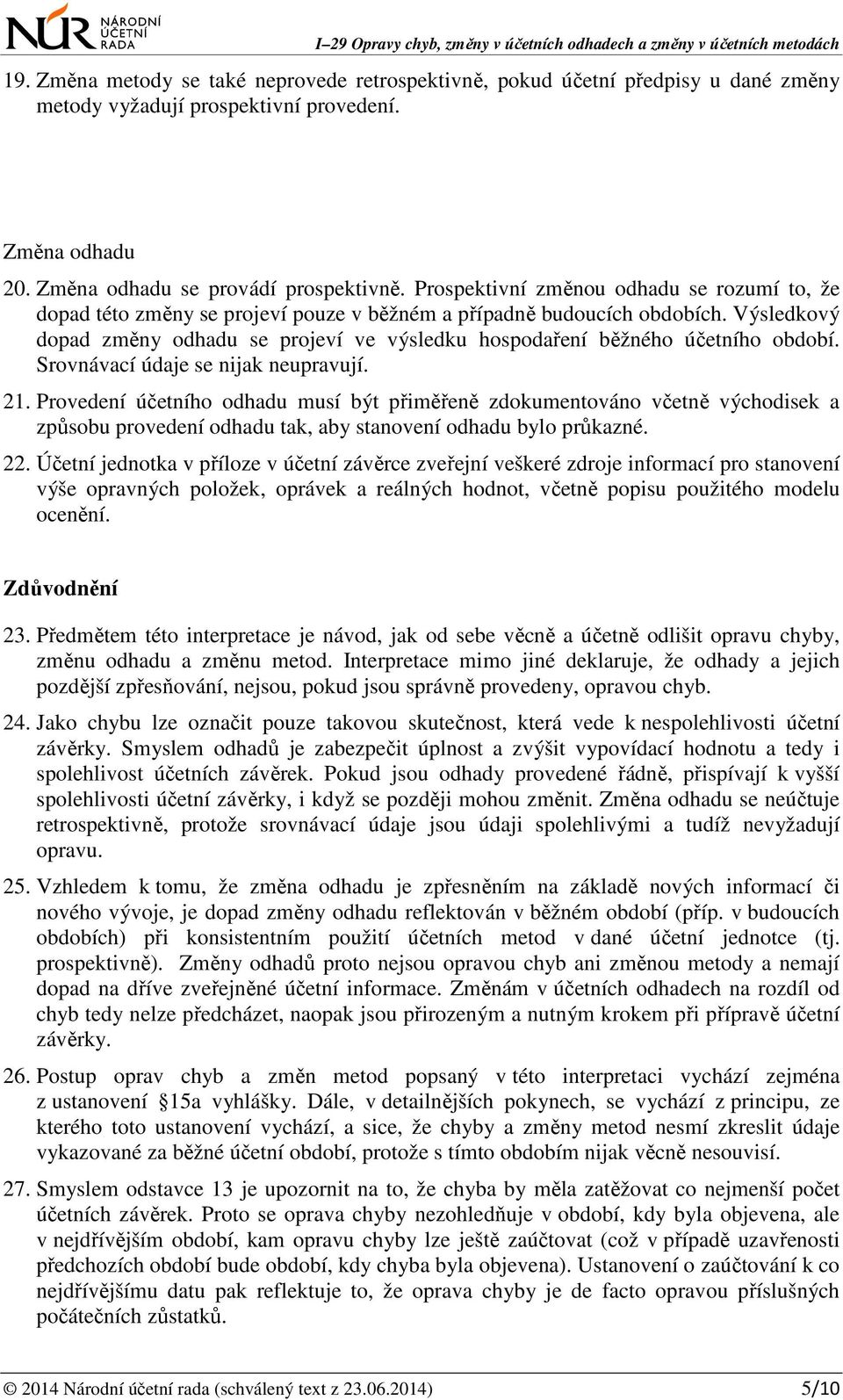 NÚR NÁRODNÍ ÚČETNÍ RADA

I–29 Opravy chyb, změny v účetních odhadech a změny v účetních metodách

19. Změna metody se také neprovede retrospektivně, pokud účetní předpisy u dané změny metody vyžadují prospektivní provedení.

Změna odhadu

20. Změna odhadu se provádí prospektivně. Prospektivní změnou odhadu se rozumí to, že dopad této změny se projeví pouze v běžném a případně budoucích obdobích. Výsledkový dopad změny odhadu se projeví ve výsledku hospodaření běžného účetního období. Srovnávací údaje se nijak neupravují.

21. Provedení účetního odhadu musí být přiměřeně zdokumentováno včetně východisek a způsobu provedení odhadu tak, aby stanovení odhadu bylo průkazné.

22. Účetní jednotka v příloze v účetní závěrce zveřejní veškeré zdroje informací pro stanovení výše opravných položek, oprávek a reálných hodnot, včetně popisu použitého modelu ocenění.

Zdůvodnění

23. Předmětem této interpretace je návod, jak od sebe věcně a účetně odlišit opravu chyby, změnu odhadu a změnu metod. Interpretace mimo jiné deklaruje, že odhady a jejich pozdější zpřesňování, nejsou, pokud jsou správně provedeny, opravou chyb.

24. Jako chybu lze označit pouze takovou skutečnost, která vede k nespolehlivosti účetní závěrky. Smyslem odhadů je zabezpečit úplnost a zvýšit vypovídací hodnotu a tedy i spolehlivost účetních závěrek. Pokud jsou odhady provedené řádně, přispívají k vyšší spolehlivosti účetní závěrky, i když se později mohou změnit. Změna odhadu se neúčtuje retrospektivně, protože srovnávací údaje jsou údaji spolehlivými a tudíž nevyžadují opravu.

25. Vzhledem k tomu, že změna odhadu je zpřesněním na základě nových informací či nového vývoje, je dopad změny odhadu reflektován v běžném období (příp. v budoucích obdobích) při konsistentním použití účetních metod v dané účetní jednotce (tj. prospektivně). Změny odhadů proto nejsou opravou chyb ani změnou metody a nemají dopad na dříve zveřejněné účetní informace. Změnám v účetních odhadech na rozdíl od chyb tedy nelze předcházet, naopak jsou přirozeným a nutným krokem při přípravě účetní závěrky.

26. Postup oprav chyb a změn metod popsaný v této interpretaci vychází zejména z ustanovení §15a vyhlášky. Dále, v detailnějších pokynech, se vychází z principu, ze kterého toto ustanovení vychází, a sice, že chyby a změny metod nesmí zkreslit údaje vykazované za běžné účetní období, protože s tímto obdobím nijak věcně nesouvisí.

27. Smyslem odstavce 13 je upozornit na to, že chyba by měla zatěžovat co nejmenší počet účetních závěrek. Proto se oprava chyby nezohledňuje v období, kdy byla objevena, ale v nejdřívějším období, kam opravu chyby lze ještě zaúčtovat (což v případě uzavřenosti předchozích období bude období, kdy chyba byla objevena). Ustanovení o zaúčtování k co nejdřívějšímu datu pak reflektuje to, že oprava chyby je de facto opravou příslušných počátečních zůstatků.

© 2014 Národní účetní rada (schválený text z 23.06.2014) 5/10